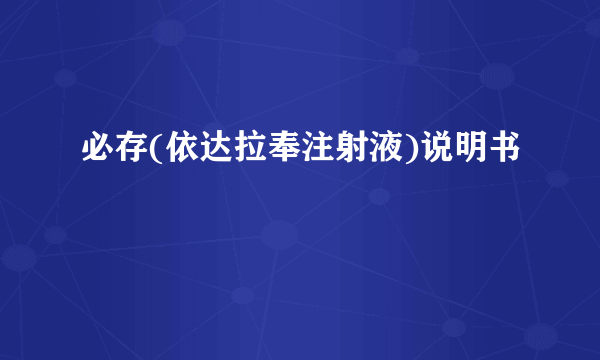 必存(依达拉奉注射液)说明书